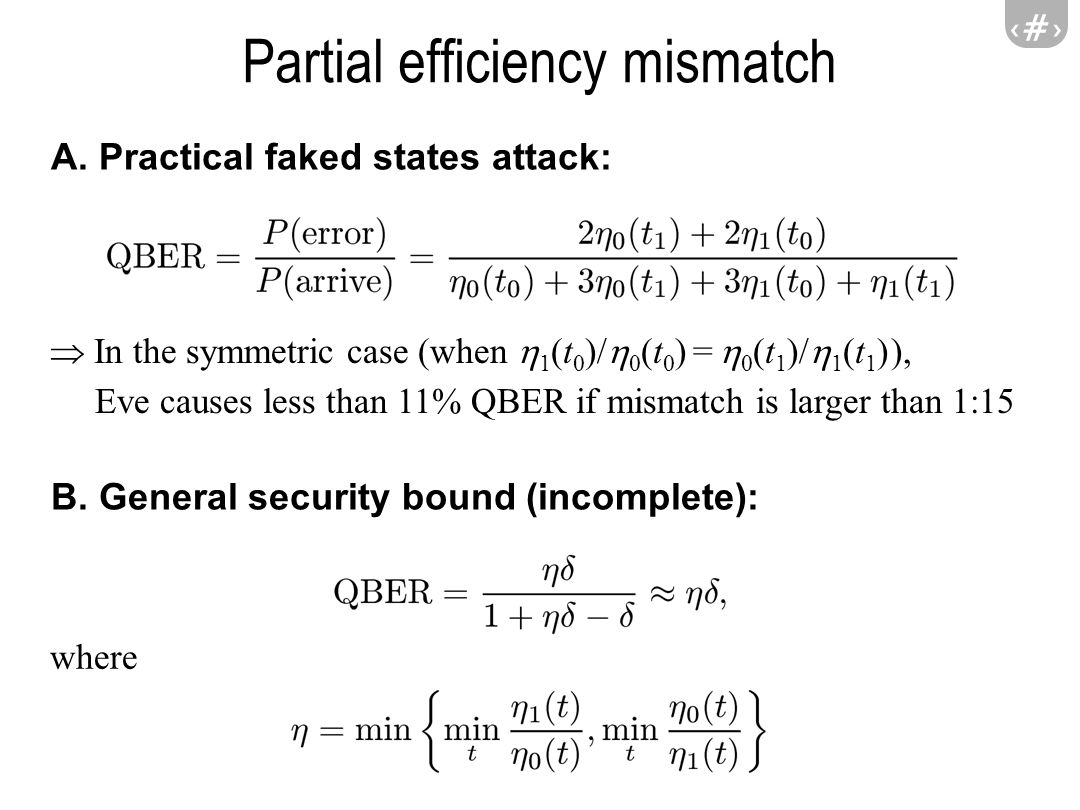 ‹#›

Partial efficiency mismatch

A. Practical faked states attack:

$\mathrm{QBER} = \frac{P(\mathrm{error})}{P(\mathrm{arrive})} = \frac{2\eta_0(t_1) + 2\eta_1(t_0)}{\eta_0(t_0) + 3\eta_0(t_1) + 3\eta_1(t_0) + \eta_1(t_1)}$

$\Rightarrow$ In the symmetric case (when $\eta_1(t_0)/\eta_0(t_0) = \eta_0(t_1)/\eta_1(t_1)$), Eve causes less than 11% QBER if mismatch is larger than 1:15

B. General security bound (incomplete):

$\mathrm{QBER} = \frac{\eta\delta}{1 + \eta\delta - \delta} \approx \eta\delta,$

where

$\eta = \min\left\{\min_t \frac{\eta_1(t)}{\eta_0(t)}, \min_t \frac{\eta_0(t)}{\eta_1(t)}\right\}$